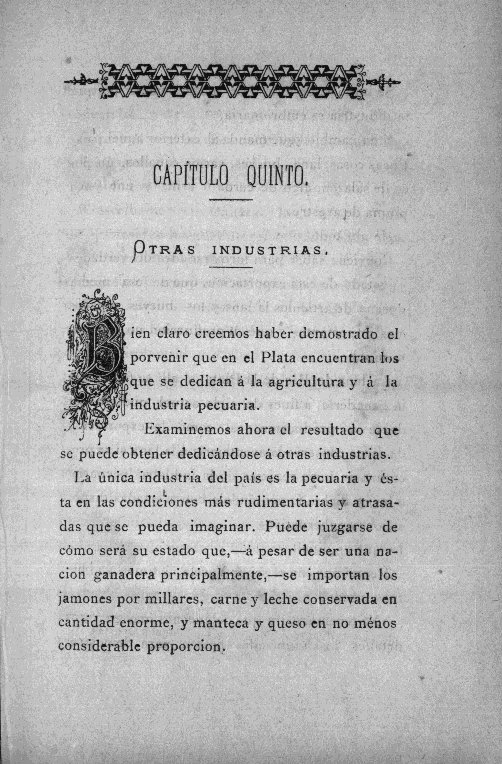 CAPÍTULO QUINTO.

OTRAS INDUSTRIAS.

Bien claro creemos haber demostrado el porvenir que en el Plata encuentran los que se dedican á la agricultura y á la industria pecuaria.

Examinemos ahora el resultado que se puede obtener dedicándose á otras industrias.

La única industria del país es la pecuaria y ésta en las condiciones más rudimentarias y atrasadas que se pueda imaginar. Puede juzgarse de cómo será su estado que,—á pesar de ser una nacion ganadera principalmente,—se importan los jamones por millares, carne y leche conservada en cantidad enorme, y manteca y queso en no ménos considerable proporcion.